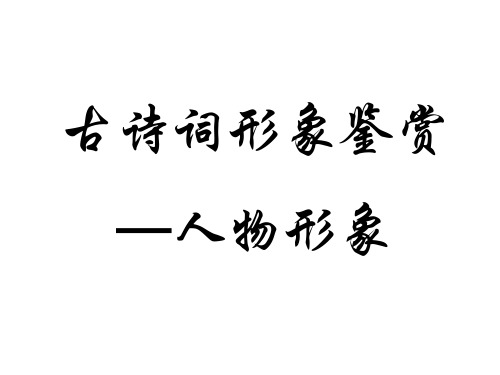 古诗词形象鉴赏

—人物形象